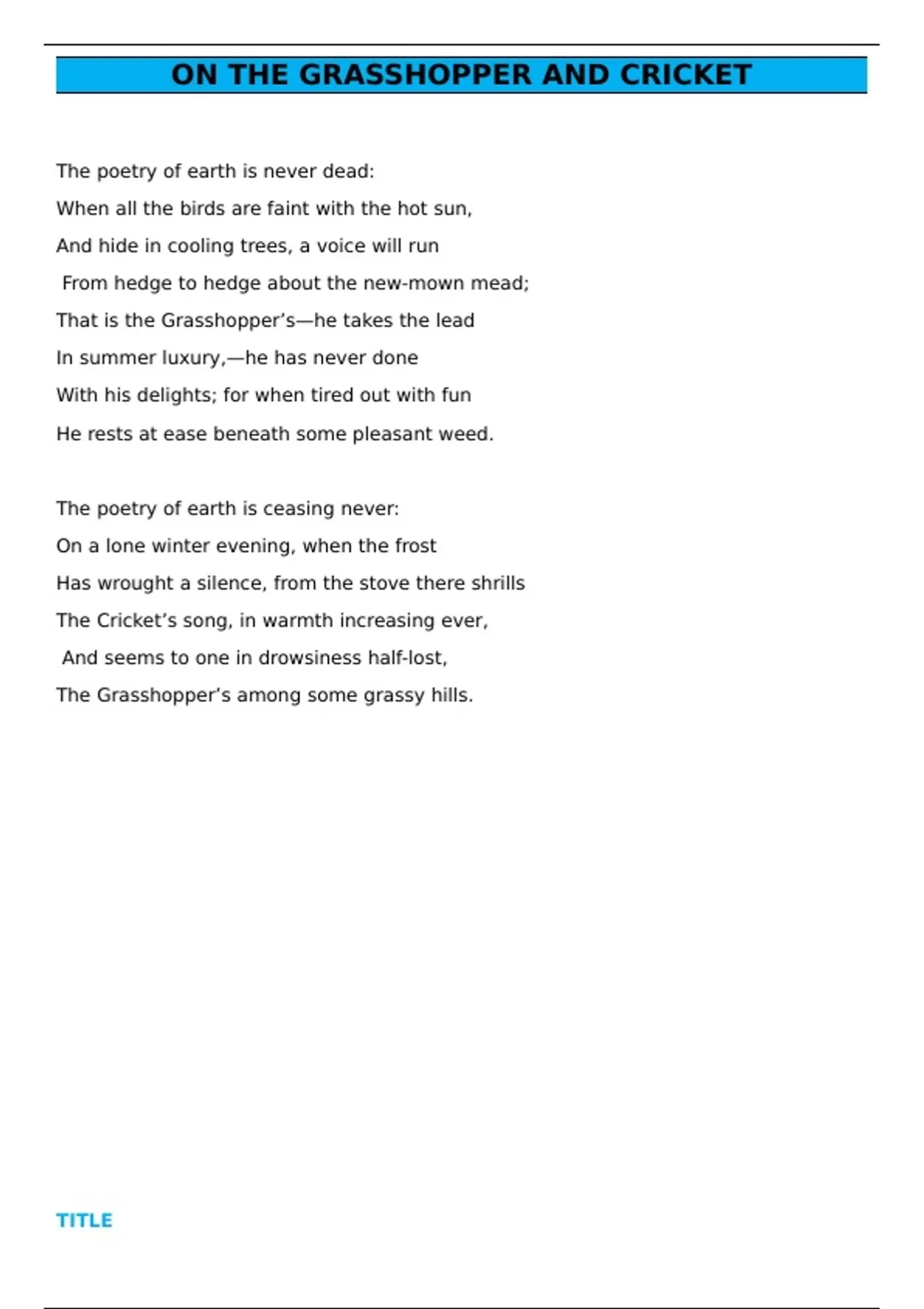 ON THE GRASSHOPPER AND CRICKET

The poetry of earth is never dead:
When all the birds are faint with the hot sun,
And hide in cooling trees, a voice will run
From hedge to hedge about the new-mown mead;
That is the Grasshopper’s—he takes the lead
In summer luxury,—he has never done
With his delights; for when tired out with fun
He rests at ease beneath some pleasant weed.

The poetry of earth is ceasing never:
On a lone winter evening, when the frost
Has wrought a silence, from the stove there shrills
The Cricket’s song, in warmth increasing ever,
And seems to one in drowsiness half-lost,
The Grasshopper’s among some grassy hills.

TITLE